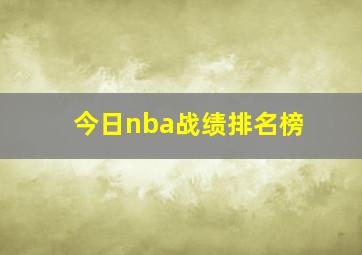 今日nba战绩排名榜